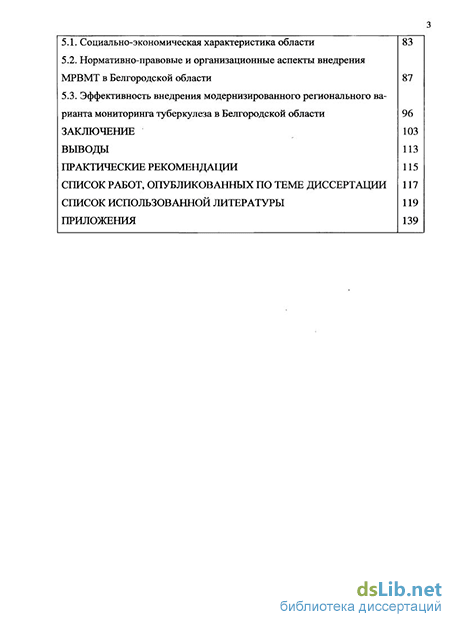 3

| | |
|---|---|
| 5.1. Социально-экономическая характеристика области | 83 |
| 5.2. Нормативно-правовые и организационные аспекты внедрения МРВМТ в Белгородской области | 87 |
| 5.3. Эффективность внедрения модернизированного регионального варианта мониторинга туберкулеза в Белгородской области | 96 |
| ЗАКЛЮЧЕНИЕ | 103 |
| ВЫВОДЫ | 113 |
| ПРАКТИЧЕСКИЕ РЕКОМЕНДАЦИИ | 115 |
| СПИСОК РАБОТ, ОПУБЛИКОВАННЫХ ПО ТЕМЕ ДИССЕРТАЦИИ | 117 |
| СПИСОК ИСПОЛЬЗОВАННОЙ ЛИТЕРАТУРЫ | 119 |
| ПРИЛОЖЕНИЯ | 139 |

dsLib.net
библиотека диссертаций